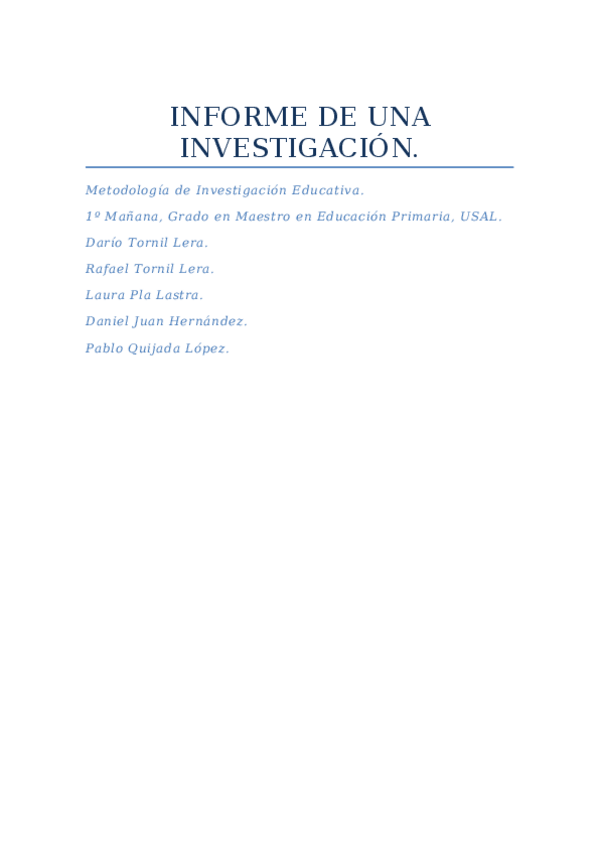 INFORME DE UNA INVESTIGACIÓN.

Metodología de Investigación Educativa.

1º Mañana, Grado en Maestro en Educación Primaria, USAL.

Darío Tornil Lera.

Rafael Tornil Lera.

Laura Pla Lastra.

Daniel Juan Hernández.

Pablo Quijada López.